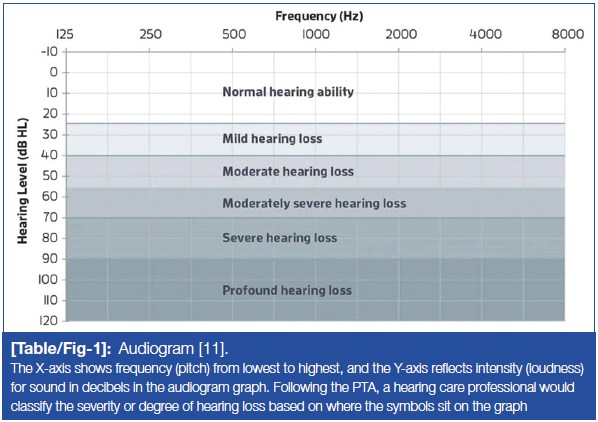 Frequency (Hz)

125 250 500 1000 2000 4000 8000

Hearing Level (dB HL)

-10
0
10
20
30
40
50
60
70
80
90
100
110
120

Normal hearing ability

Mild hearing loss

Moderate hearing loss

Moderately severe hearing loss

Severe hearing loss

Profound hearing loss

[Table/Fig-1]: Audiogram [11].
The X-axis shows frequency (pitch) from lowest to highest, and the Y-axis reflects intensity (loudness) for sound in decibels in the audiogram graph. Following the PTA, a hearing care professional would classify the severity or degree of hearing loss based on where the symbols sit on the graph